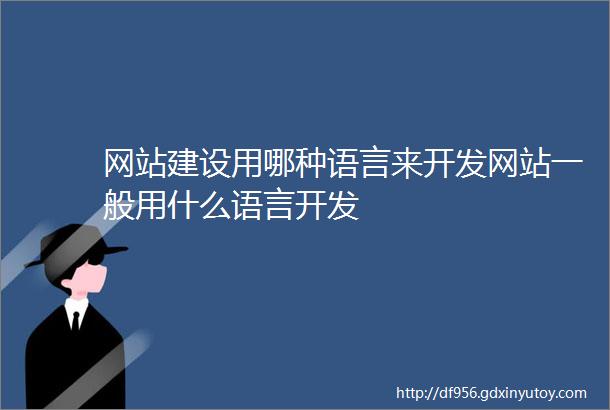 网站建设用哪种语言来开发网站一般用什么语言开发

http://df956.gdxinyutoy.com